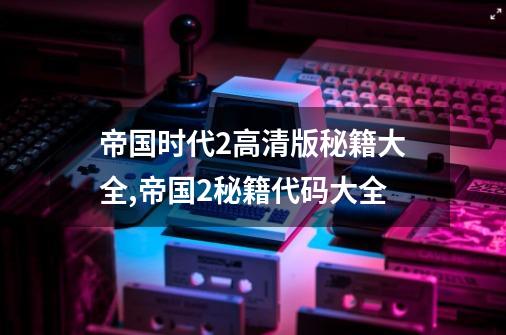 帝国时代2高清版秘籍大全,帝国2秘籍代码大全